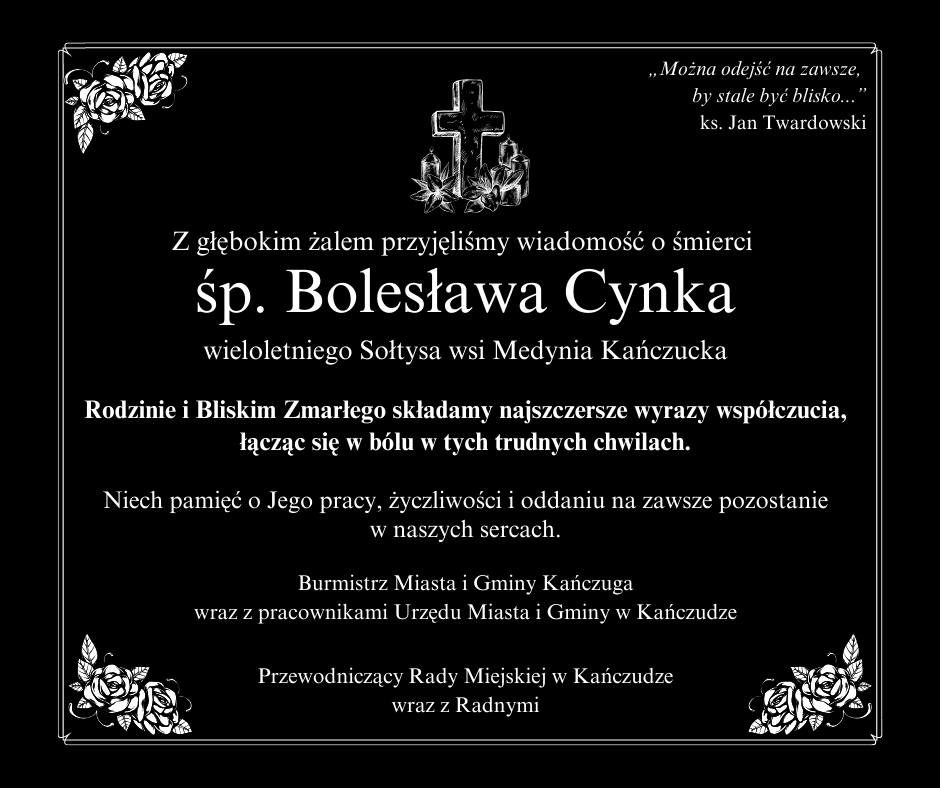 „Można odejść na zawsze,
by stale być blisko...”
ks. Jan Twardowski

Z głębokim żalem przyjęliśmy wiadomość o śmierci

śp. Bolesława Cynka

wieloletniego Sołtysa wsi Medynia Kańczucka

Rodzinie i Bliskim Zmarłego składamy najszczersze wyrazy współczucia, łącząc się w bólu w tych trudnych chwilach.

Niech pamięć o Jego pracy, życzliwości i oddaniu na zawsze pozostanie w naszych sercach.

Burmistrz Miasta i Gminy Kańczuga
wraz z pracownikami Urzędu Miasta i Gminy w Kańczudze

Przewodniczący Rady Miejskiej w Kańczudze
wraz z Radnymi